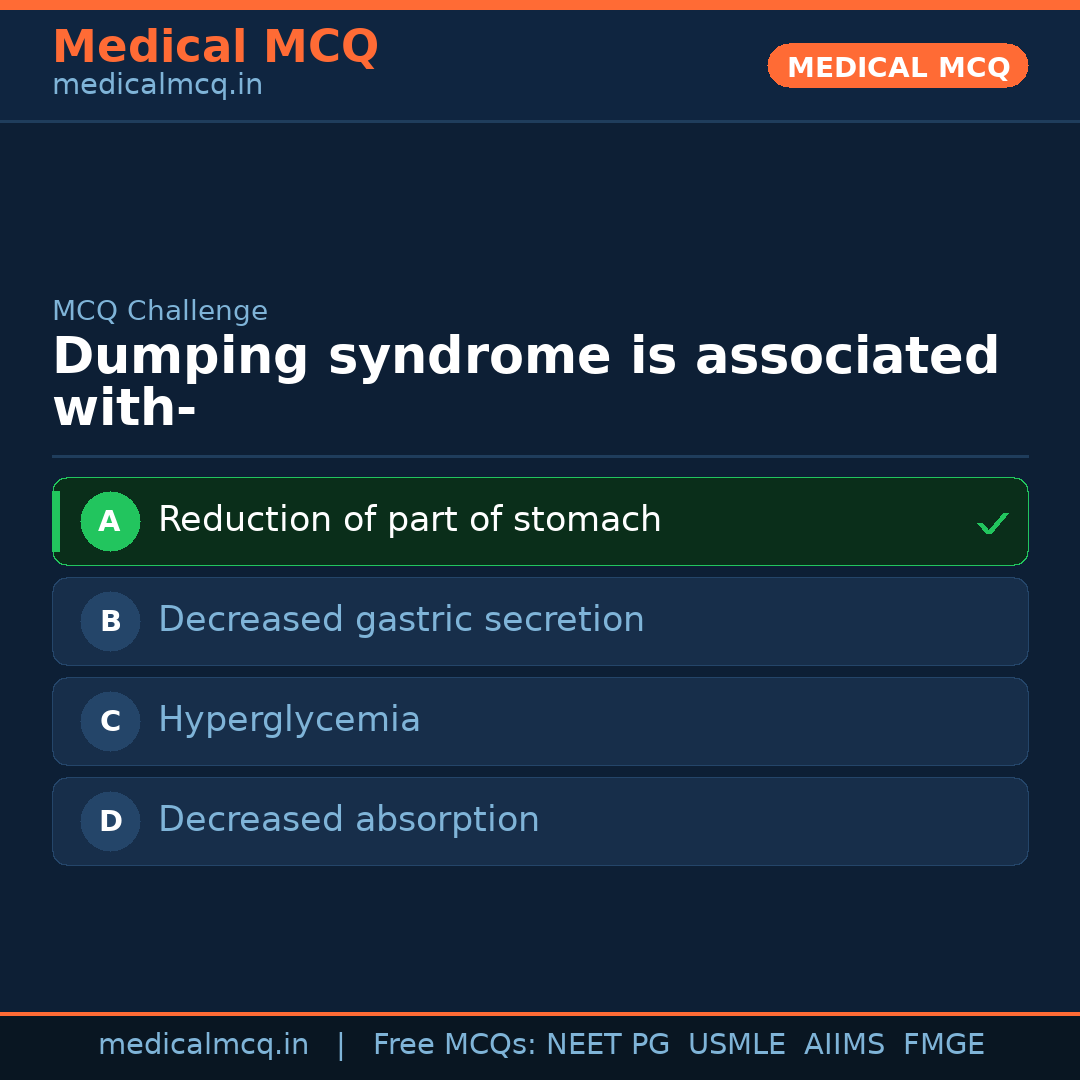 Medical MCQ
medicalmcq.in

MEDICAL MCQ

MCQ Challenge

Dumping syndrome is associated with-

A Reduction of part of stomach ✓

B Decreased gastric secretion

C Hyperglycemia

D Decreased absorption

medicalmcq.in | Free MCQs: NEET PG USMLE AIIMS FMGE